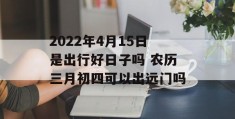 2022年4月15日是出行好日子吗 农历三月初四可以出远门吗